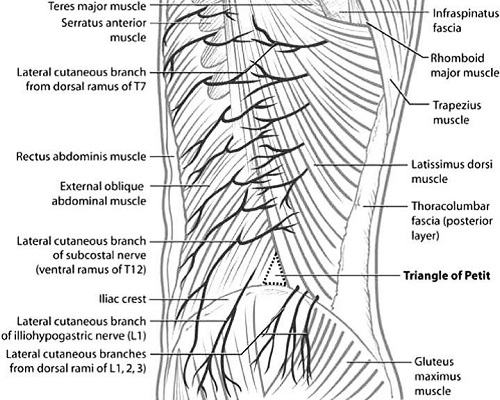 Teres major muscle
Serratus anterior muscle
Lateral cutaneous branch from dorsal ramus of T7
Rectus abdominis muscle
External oblique abdominal muscle
Lateral cutaneous branch of subcostal nerve (ventral ramus of T12)
Iliac crest
Lateral cutaneous branch of illiohypogastric nerve (L1)
Lateral cutaneous branches from dorsal rami of L1, 2, 3)

Infraspinatus fascia
Rhomboid major muscle
Trapezius muscle
Latissimus dorsi muscle
Thoracolumbar fascia (posterior layer)
Triangle of Petit
Gluteus maximus muscle